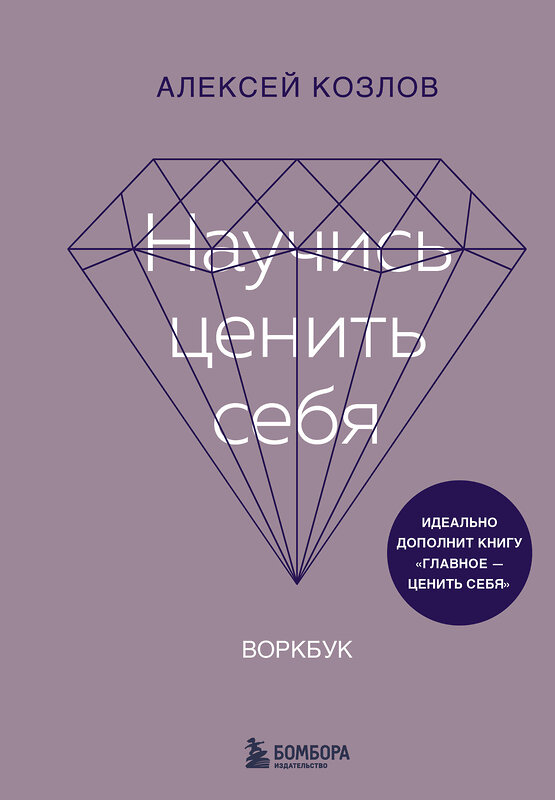 АЛЕКСЕЙ КОЗЛОВ

Научись ценить себя

ИДЕАЛЬНО ДОПОЛНИТ КНИГУ «ГЛАВНОЕ — ЦЕНИТЬ СЕБЯ»

ВОРКБУК

БОМБОРА
ИЗДАТЕЛЬСТВО